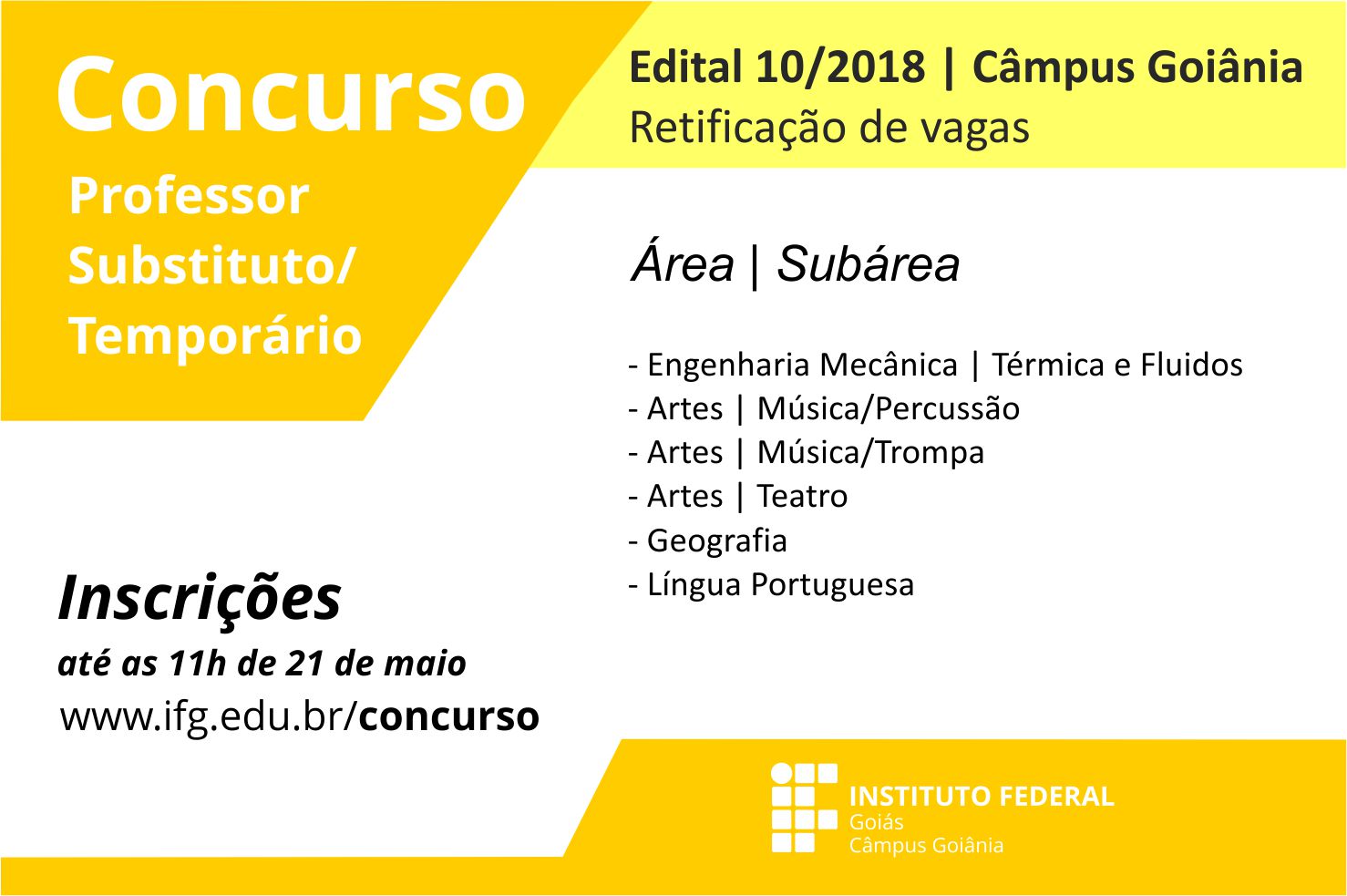 Concurso

Professor Substituto/ Temporário

Edital 10/2018 | Câmpus Goiânia
Retificação de vagas

Área | Subárea

- Engenharia Mecânica | Térmica e Fluidos
- Artes | Música/Percussão
- Artes | Música/Trompa
- Artes | Teatro
- Geografia
- Língua Portuguesa

Inscrições
até as 11h de 21 de maio
www.ifg.edu.br/concurso

INSTITUTO FEDERAL
Goiás
Câmpus Goiânia